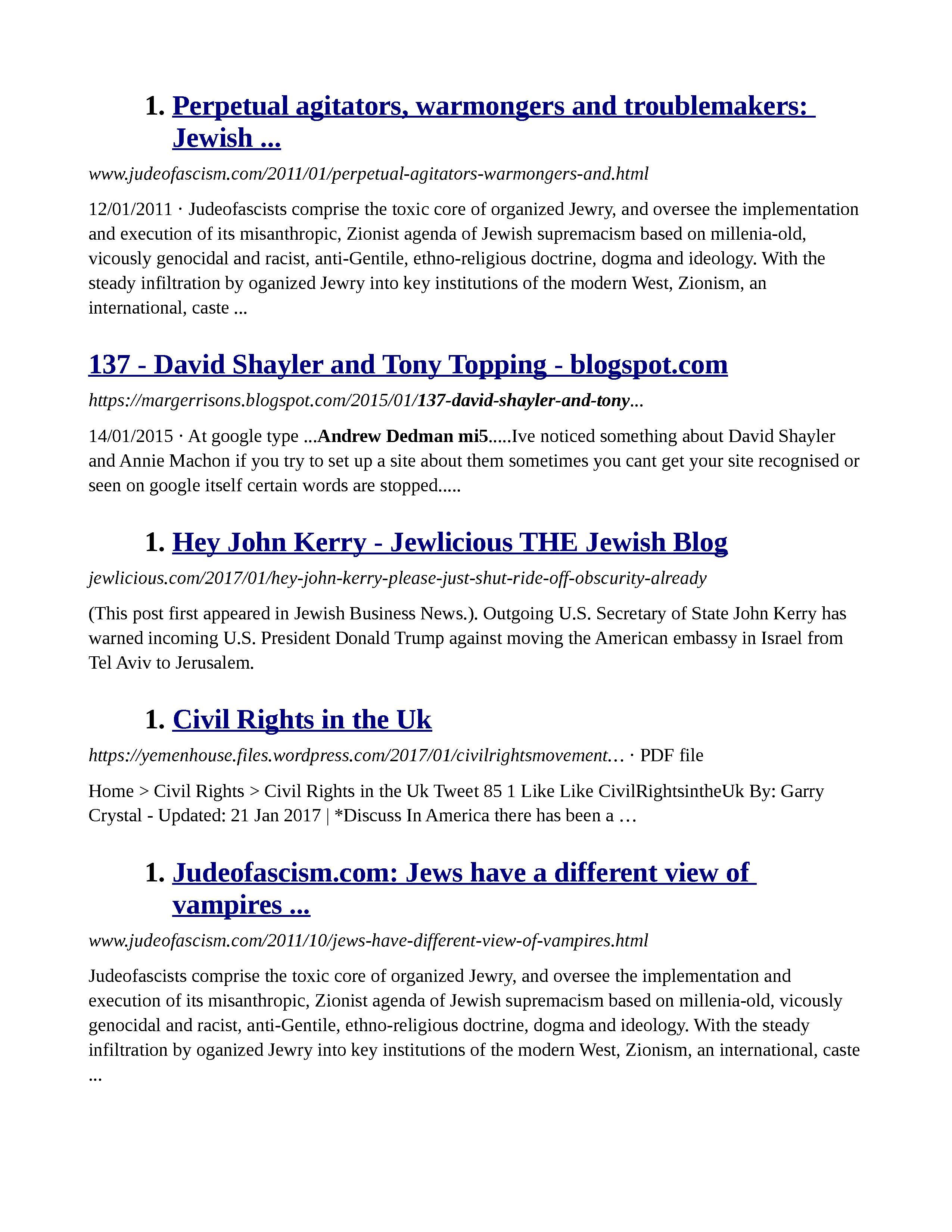 1. Perpetual agitators, warmongers and troublemakers: Jewish ...

www.judeofascism.com/2011/01/perpetual-agitators-warmongers-and.html

12/01/2011 · Judeofascists comprise the toxic core of organized Jewry, and oversee the implementation and execution of its misanthropic, Zionist agenda of Jewish supremacism based on millenia-old, vicously genocidal and racist, anti-Gentile, ethno-religious doctrine, dogma and ideology. With the steady infiltration by oganized Jewry into key institutions of the modern West, Zionism, an international, caste ...

137 - David Shayler and Tony Topping - blogspot.com

https://margerrisons.blogspot.com/2015/01/137-david-shayler-and-tony...

14/01/2015 · At google type ...Andrew Dedman mi5.....Ive noticed something about David Shayler and Annie Machon if you try to set up a site about them sometimes you cant get your site recognised or seen on google itself certain words are stopped.....

1. Hey John Kerry - Jewlicious THE Jewish Blog

jewlicious.com/2017/01/hey-john-kerry-please-just-shut-ride-off-obscurity-already

(This post first appeared in Jewish Business News.). Outgoing U.S. Secretary of State John Kerry has warned incoming U.S. President Donald Trump against moving the American embassy in Israel from Tel Aviv to Jerusalem.

1. Civil Rights in the Uk

https://yemenhouse.files.wordpress.com/2017/01/civilrightsmovement... · PDF file

Home > Civil Rights > Civil Rights in the Uk Tweet 85 1 Like Like CivilRightsintheUk By: Garry Crystal - Updated: 21 Jan 2017 | *Discuss In America there has been a …

1. Judeofascism.com: Jews have a different view of vampires ...

www.judeofascism.com/2011/10/jews-have-different-view-of-vampires.html

Judeofascists comprise the toxic core of organized Jewry, and oversee the implementation and execution of its misanthropic, Zionist agenda of Jewish supremacism based on millenia-old, vicously genocidal and racist, anti-Gentile, ethno-religious doctrine, dogma and ideology. With the steady infiltration by oganized Jewry into key institutions of the modern West, Zionism, an international, caste ...